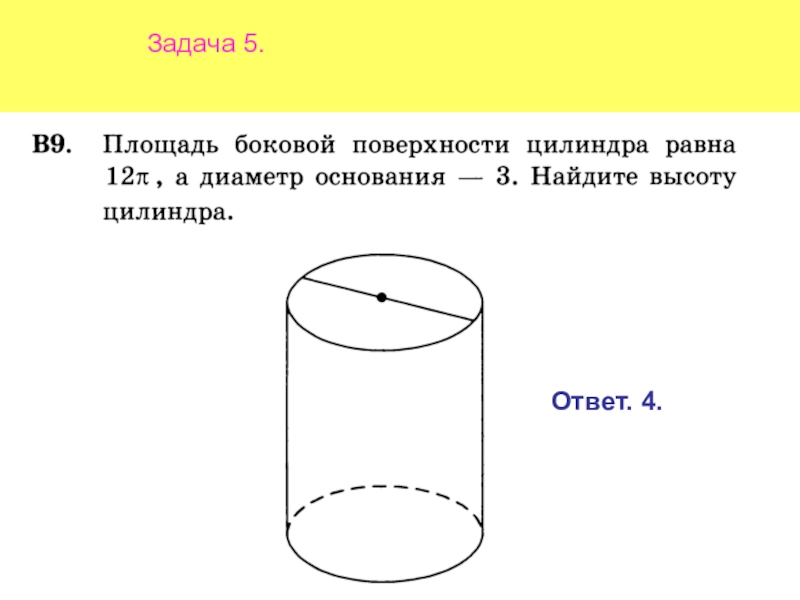 Задача 5.

B9. Площадь боковой поверхности цилиндра равна $12\pi$, а диаметр основания — 3. Найдите высоту цилиндра.

Ответ. 4.